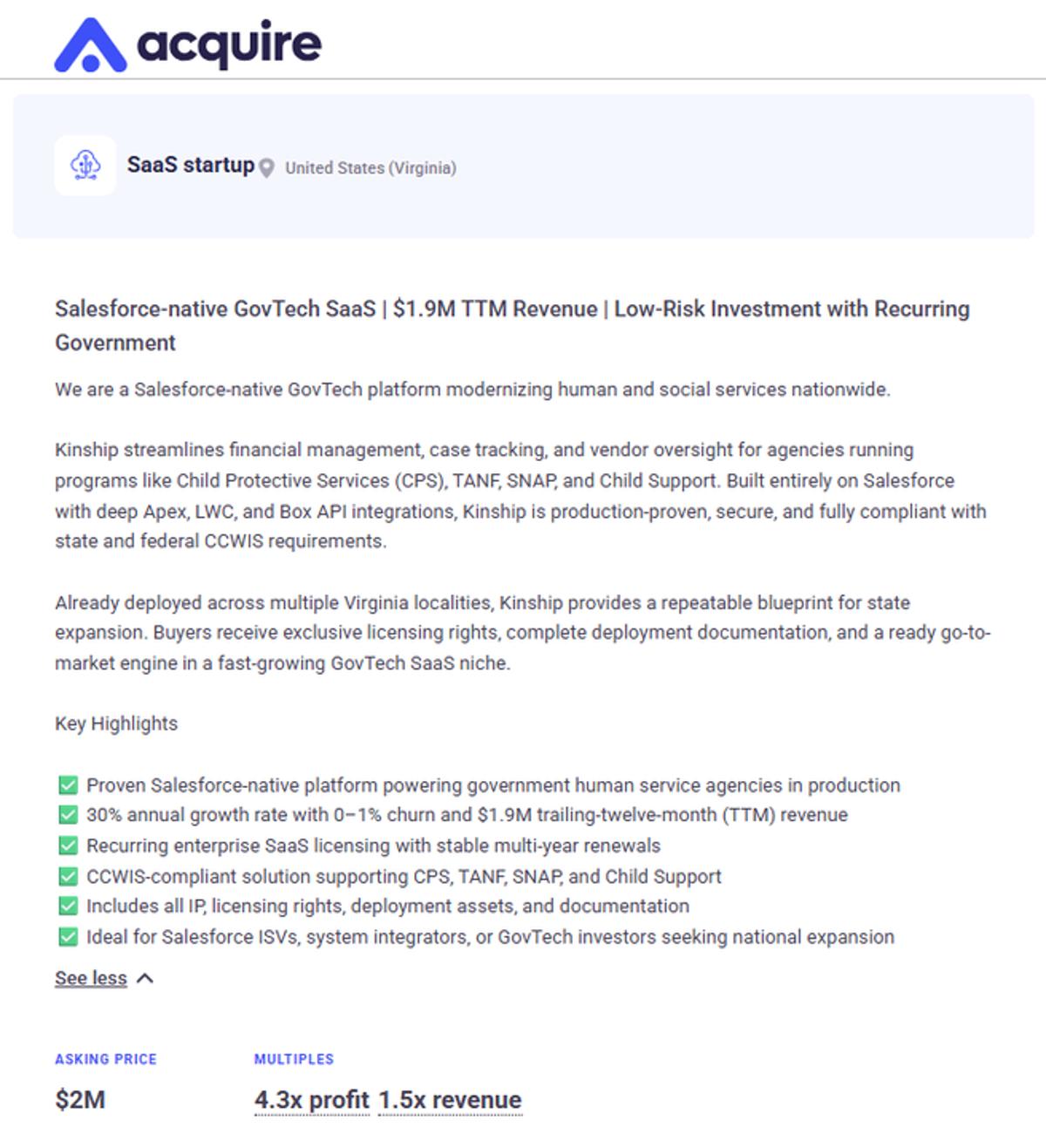 acquire

SaaS startup United States (Virginia)

Salesforce-native GovTech SaaS | \$1.9M TTM Revenue | Low-Risk Investment with Recurring Government

We are a Salesforce-native GovTech platform modernizing human and social services nationwide.

Kinship streamlines financial management, case tracking, and vendor oversight for agencies running programs like Child Protective Services (CPS), TANF, SNAP, and Child Support. Built entirely on Salesforce with deep Apex, LWC, and Box API integrations, Kinship is production-proven, secure, and fully compliant with state and federal CCWIS requirements.

Already deployed across multiple Virginia localities, Kinship provides a repeatable blueprint for state expansion. Buyers receive exclusive licensing rights, complete deployment documentation, and a ready go-to-market engine in a fast-growing GovTech SaaS niche.

Key Highlights

✅ Proven Salesforce-native platform powering government human service agencies in production
✅ 30% annual growth rate with 0–1% churn and \$1.9M trailing-twelve-month (TTM) revenue
✅ Recurring enterprise SaaS licensing with stable multi-year renewals
✅ CCWIS-compliant solution supporting CPS, TANF, SNAP, and Child Support
✅ Includes all IP, licensing rights, deployment assets, and documentation
✅ Ideal for Salesforce ISVs, system integrators, or GovTech investors seeking national expansion

See less

ASKING PRICE
\$2M

MULTIPLES
4.3x profit 1.5x revenue